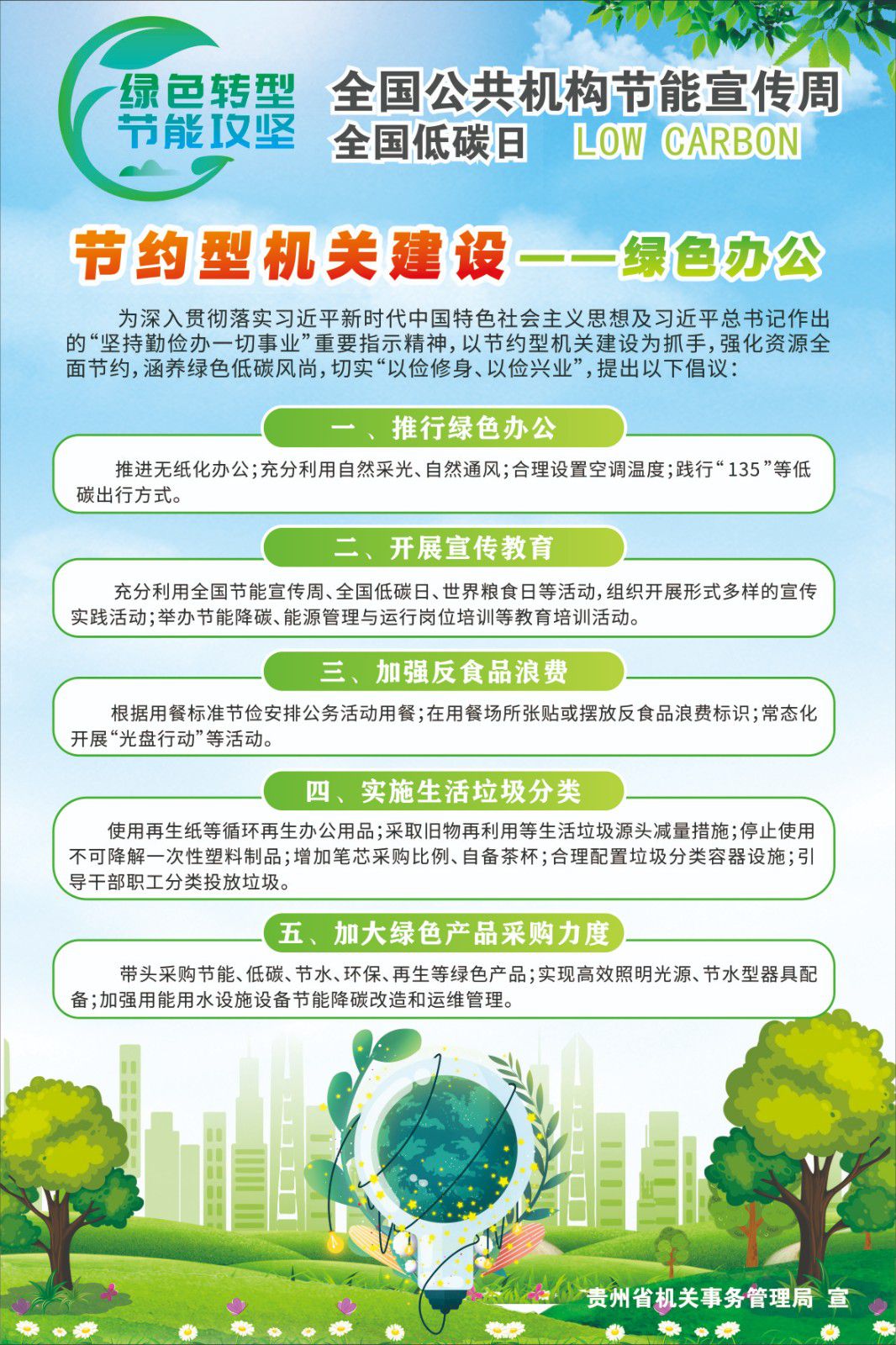 绿色转型
节能攻坚

全国公共机构节能宣传周
全国低碳日 LOW CARBON

节约型机关建设——绿色办公

为深入贯彻落实习近平新时代中国特色社会主义思想及习近平总书记作出的“坚持勤俭办一切事业”重要指示精神，以节约型机关建设为抓手，强化资源全面节约，涵养绿色低碳风尚，切实“以俭修身、以俭兴业”，提出以下倡议：

一、推行绿色办公

推进无纸化办公；充分利用自然采光、自然通风；合理设置空调温度；践行“135”等低碳出行方式。

二、开展宣传教育

充分利用全国节能宣传周、全国低碳日、世界粮食日等活动，组织开展形式多样的宣传实践活动；举办节能降碳、能源管理与运行岗位培训等教育培训活动。

三、加强反食品浪费

根据用餐标准节俭安排公务活动用餐；在用餐场所张贴或摆放反食品浪费标识；常态化开展“光盘行动”等活动。

四、实施生活垃圾分类

使用再生纸等循环再生办公用品；采取旧物再利用等生活垃圾源头减量措施；停止使用不可降解一次性塑料制品；增加笔芯采购比例、自备茶杯；合理配置垃圾分类容器设施；引导干部职工分类投放垃圾。

五、加大绿色产品采购力度

带头采购节能、低碳、节水、环保、再生等绿色产品；实现高效照明光源、节水型器具配备；加强用能用水设施设备节能降碳改造和运维管理。

贵州省机关事务管理局 宣